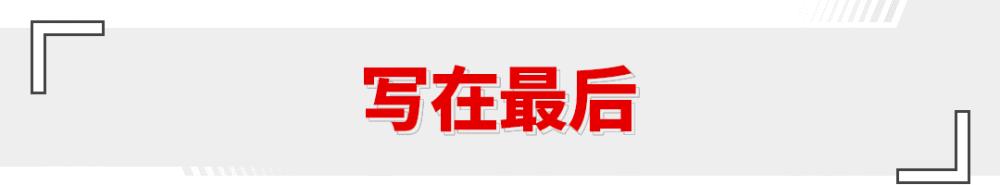 写在最后